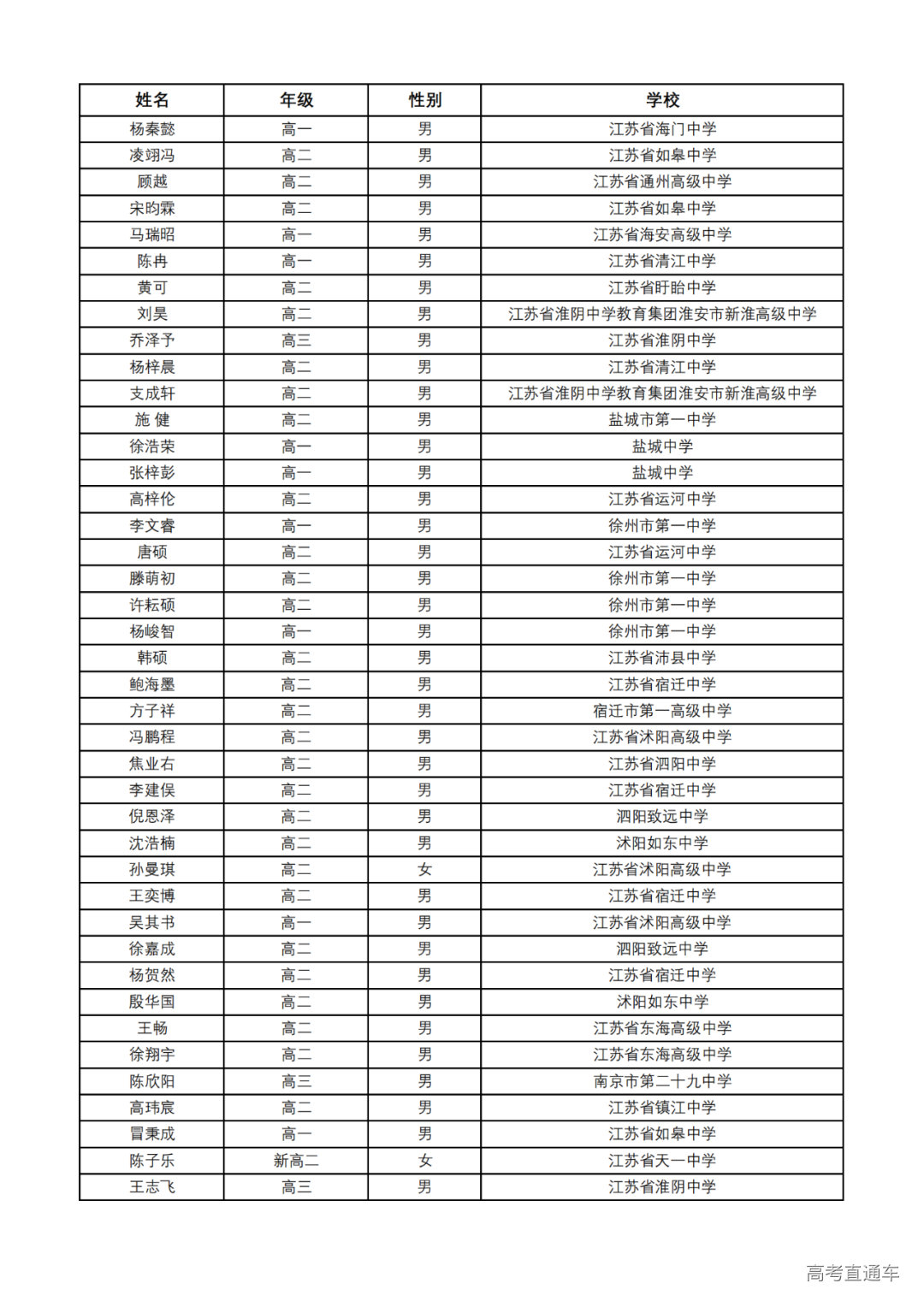 | 姓名 | 年级 | 性别 | 学校 |
|---|---|---|---|
| 杨秦懿 | 高一 | 男 | 江苏省海门中学 |
| 凌翊冯 | 高二 | 男 | 江苏省如皋中学 |
| 顾越 | 高二 | 男 | 江苏省通州高级中学 |
| 宋昀霖 | 高二 | 男 | 江苏省如皋中学 |
| 马瑞昭 | 高一 | 男 | 江苏省海安高级中学 |
| 陈冉 | 高一 | 男 | 江苏省清江中学 |
| 黄可 | 高二 | 男 | 江苏省盱眙中学 |
| 刘昊 | 高二 | 男 | 江苏省淮阴中学教育集团淮安市新淮高级中学 |
| 乔泽予 | 高三 | 男 | 江苏省淮阴中学 |
| 杨梓晨 | 高二 | 男 | 江苏省清江中学 |
| 支成轩 | 高二 | 男 | 江苏省淮阴中学教育集团淮安市新淮高级中学 |
| 施 健 | 高二 | 男 | 盐城市第一中学 |
| 徐浩荣 | 高一 | 男 | 盐城中学 |
| 张梓彭 | 高一 | 男 | 盐城中学 |
| 高梓伦 | 高二 | 男 | 江苏省运河中学 |
| 李文睿 | 高一 | 男 | 徐州市第一中学 |
| 唐硕 | 高二 | 男 | 江苏省运河中学 |
| 滕萌初 | 高二 | 男 | 徐州市第一中学 |
| 许耘硕 | 高二 | 男 | 徐州市第一中学 |
| 杨峻智 | 高一 | 男 | 徐州市第一中学 |
| 韩硕 | 高二 | 男 | 江苏省沛县中学 |
| 鲍海墨 | 高二 | 男 | 江苏省宿迁中学 |
| 方子祥 | 高二 | 男 | 宿迁市第一高级中学 |
| 冯鹏程 | 高二 | 男 | 江苏省沭阳高级中学 |
| 焦业右 | 高二 | 男 | 江苏省泗阳中学 |
| 李建俣 | 高二 | 男 | 江苏省宿迁中学 |
| 倪恩泽 | 高二 | 男 | 泗阳致远中学 |
| 沈浩楠 | 高二 | 男 | 沭阳如东中学 |
| 孙曼琪 | 高二 | 女 | 江苏省沭阳高级中学 |
| 王奕博 | 高二 | 男 | 江苏省宿迁中学 |
| 吴其书 | 高一 | 男 | 江苏省沭阳高级中学 |
| 徐嘉成 | 高二 | 男 | 泗阳致远中学 |
| 杨贺然 | 高二 | 男 | 江苏省宿迁中学 |
| 殷华国 | 高二 | 男 | 沭阳如东中学 |
| 王畅 | 高二 | 男 | 江苏省东海高级中学 |
| 徐翔宇 | 高二 | 男 | 江苏省东海高级中学 |
| 陈欣阳 | 高三 | 男 | 南京市第二十九中学 |
| 高玮宸 | 高二 | 男 | 江苏省镇江中学 |
| 冒秉成 | 高一 | 男 | 江苏省如皋中学 |
| 陈子乐 | 新高二 | 女 | 江苏省天一中学 |
| 王志飞 | 高三 | 男 | 江苏省淮阴中学 |

高考直通车